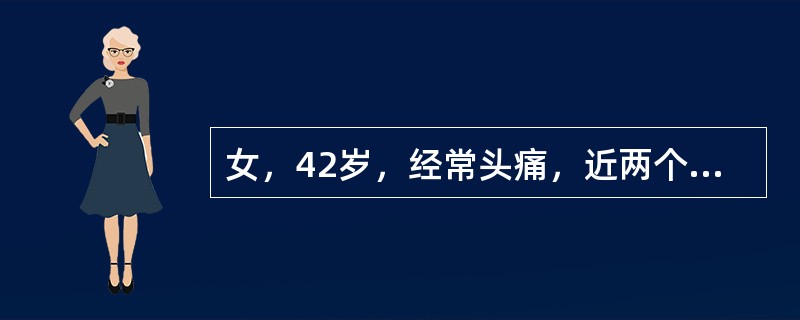 女，42岁，经常头痛，近两个...